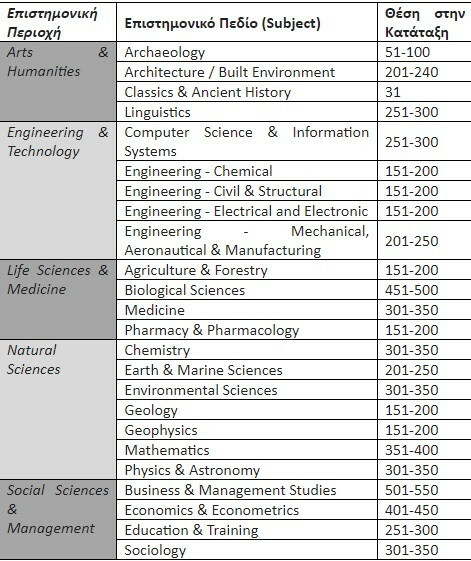 | Επιστημονική Περιοχή | Επιστημονικό Πεδίο (Subject) | Θέση στην Κατάταξη |
|---|---|---|
| Arts & Humanities | Archaeology | 51-100 |
| | Architecture / Built Environment | 201-240 |
| | Classics & Ancient History | 31 |
| | Linguistics | 251-300 |
| Engineering & Technology | Computer Science & Information Systems | 251-300 |
| | Engineering - Chemical | 151-200 |
| | Engineering - Civil & Structural | 151-200 |
| | Engineering - Electrical and Electronic | 151-200 |
| | Engineering - Mechanical, Aeronautical & Manufacturing | 201-250 |
| Life Sciences & Medicine | Agriculture & Forestry | 151-200 |
| | Biological Sciences | 451-500 |
| | Medicine | 301-350 |
| | Pharmacy & Pharmacology | 151-200 |
| Natural Sciences | Chemistry | 301-350 |
| | Earth & Marine Sciences | 201-250 |
| | Environmental Sciences | 301-350 |
| | Geology | 151-200 |
| | Geophysics | 151-200 |
| | Mathematics | 351-400 |
| | Physics & Astronomy | 301-350 |
| Social Sciences & Management | Business & Management Studies | 501-550 |
| | Economics & Econometrics | 401-450 |
| | Education & Training | 251-300 |
| | Sociology | 301-350 |